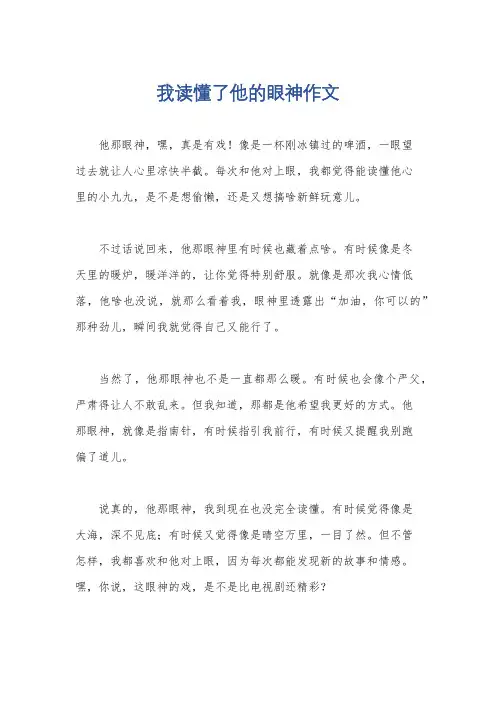 我读懂了他的眼神作文

他那眼神，嘿，真是有戏！像是一杯刚冰镇过的啤酒，一眼望过去就让人心里凉快半截。每次和他对上眼，我都觉得能读懂他心里的小九九，是不是想偷懒，还是又想搞啥新鲜玩意儿。

不过话说回来，他那眼神里有时候也藏着点啥。有时候像是冬天里的暖炉，暖洋洋的，让你觉得特别舒服。就像是那次我心情低落，他啥也没说，就那么看着我，眼神里透露出“加油，你可以的”那种劲儿，瞬间我就觉得自己又能行了。

当然了，他那眼神也不是一直都那么暖。有时候也会像个严父，严肃得让人不敢乱来。但我知道，那都是他希望我更好的方式。他那眼神，就像是指南针，有时候指引我前行，有时候又提醒我别跑偏了道儿。

说真的，他那眼神，我到现在也没完全读懂。有时候觉得像是大海，深不见底；有时候又觉得像是晴空万里，一目了然。但不管怎样，我都喜欢和他对上眼，因为每次都能发现新的故事和情感。嘿，你说，这眼神的戏，是不是比电视剧还精彩？